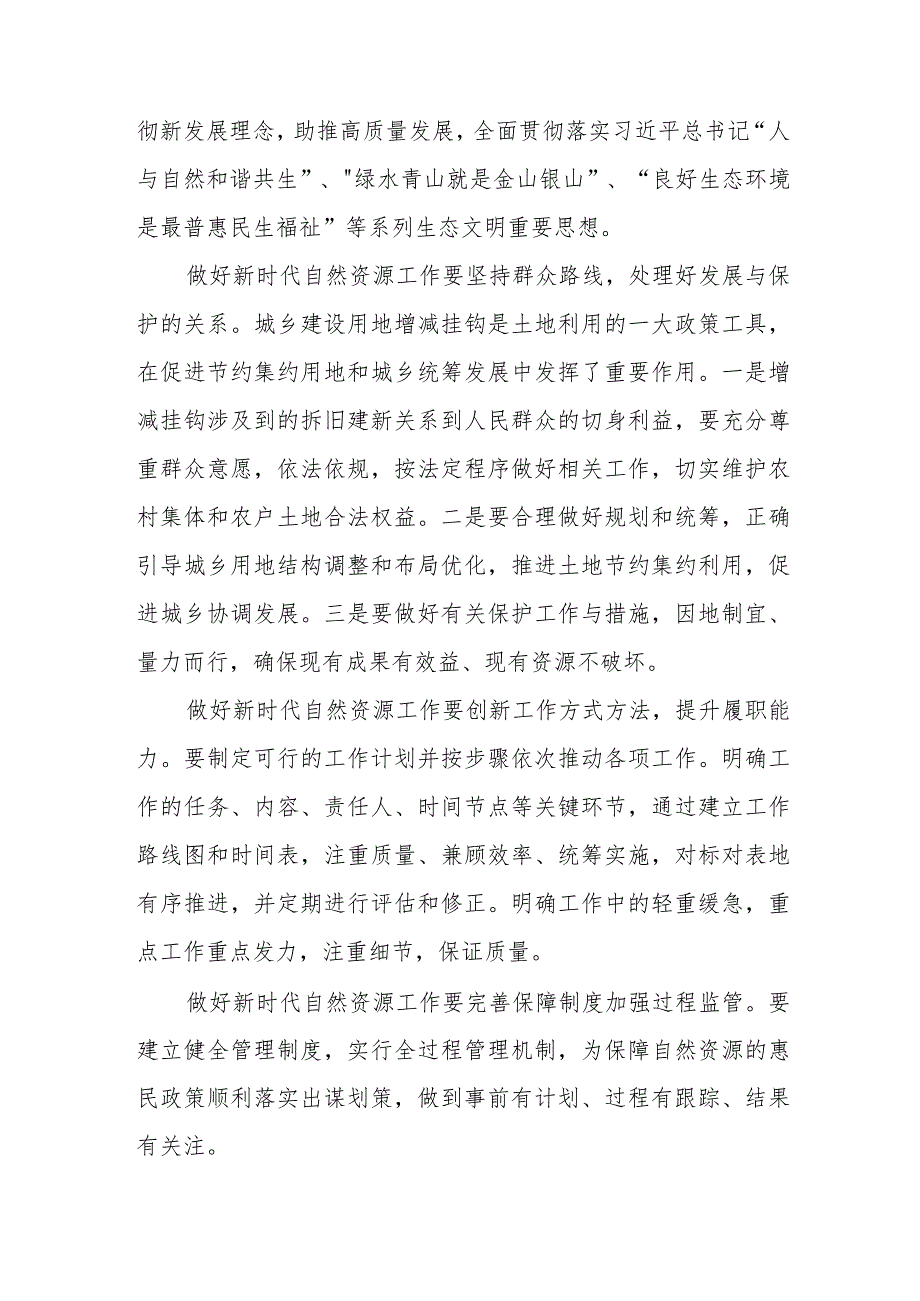 彻新发展理念，助推高质量发展，全面贯彻落实习近平总书记“人与自然和谐共生”、"绿水青山就是金山银山”、“良好生态环境是最普惠民生福祉”等系列生态文明重要思想。

做好新时代自然资源工作要坚持群众路线，处理好发展与保护的关系。城乡建设用地增减挂钩是土地利用的一大政策工具，在促进节约集约用地和城乡统筹发展中发挥了重要作用。一是增减挂钩涉及到的拆旧建新关系到人民群众的切身利益，要充分尊重群众意愿，依法依规，按法定程序做好相关工作，切实维护农村集体和农户土地合法权益。二是要合理做好规划和统筹，正确引导城乡用地结构调整和布局优化，推进土地节约集约利用，促进城乡协调发展。三是要做好有关保护工作与措施，因地制宜、量力而行，确保现有成果有效益、现有资源不破坏。

做好新时代自然资源工作要创新工作方式方法，提升履职能力。要制定可行的工作计划并按步骤依次推动各项工作。明确工作的任务、内容、责任人、时间节点等关键环节，通过建立工作路线图和时间表，注重质量、兼顾效率、统筹实施，对标对表地有序推进，并定期进行评估和修正。明确工作中的轻重缓急，重点工作重点发力，注重细节，保证质量。

做好新时代自然资源工作要完善保障制度加强过程监管。要建立健全管理制度，实行全过程管理机制，为保障自然资源的惠民政策顺利落实出谋划策，做到事前有计划、过程有跟踪、结果有关注。